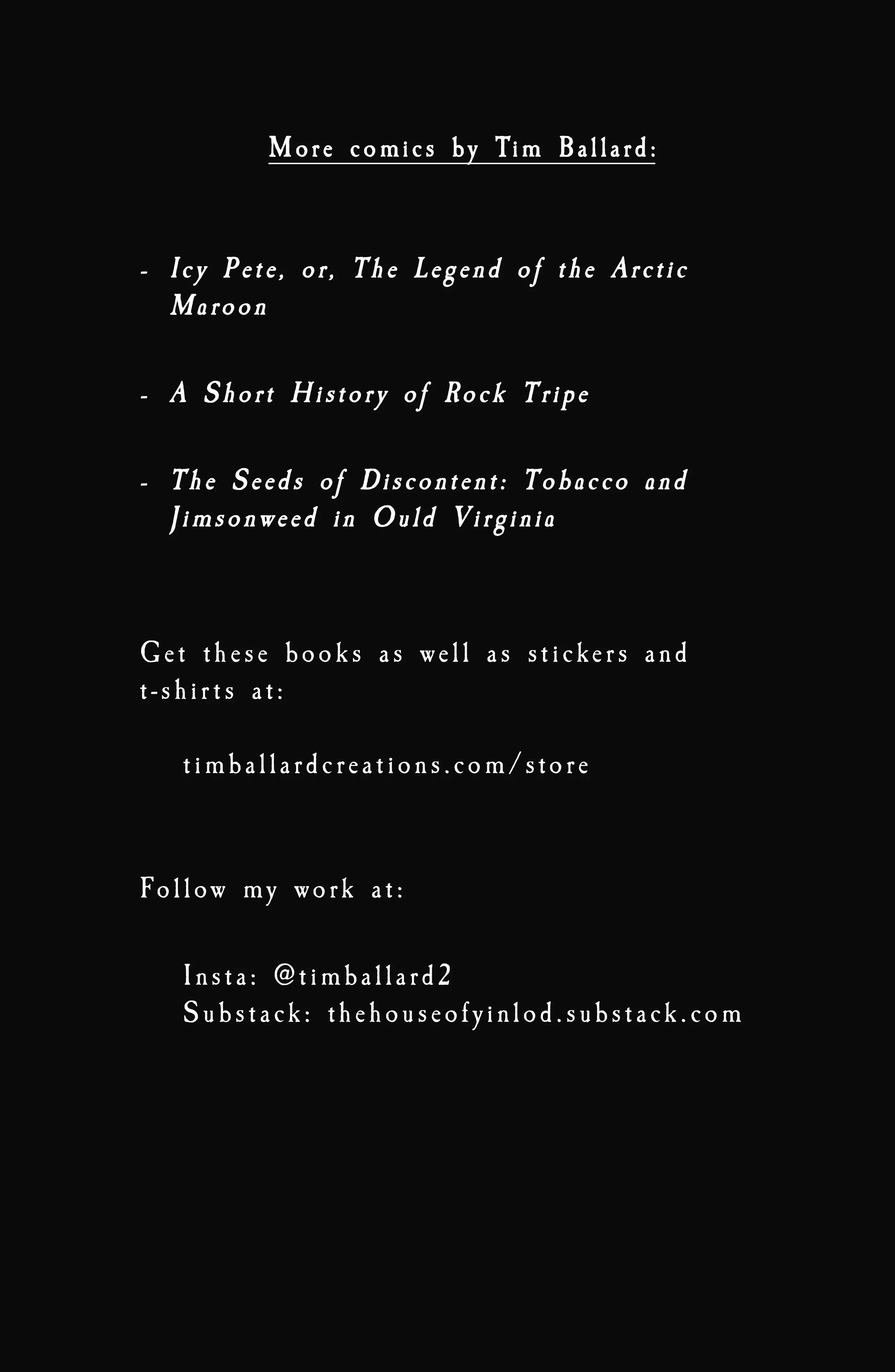 More comics by Tim Ballard:

- Icy Pete, or, The Legend of the Arctic Maroon

- A Short History of Rock Tripe

- The Seeds of Discontent: Tobacco and Jimsonweed in Ould Virginia

Get these books as well as stickers and t-shirts at:

timballardcreations.com/store

Follow my work at:

Insta: @timballard2
Substack: thehouseofyinlod.substack.com